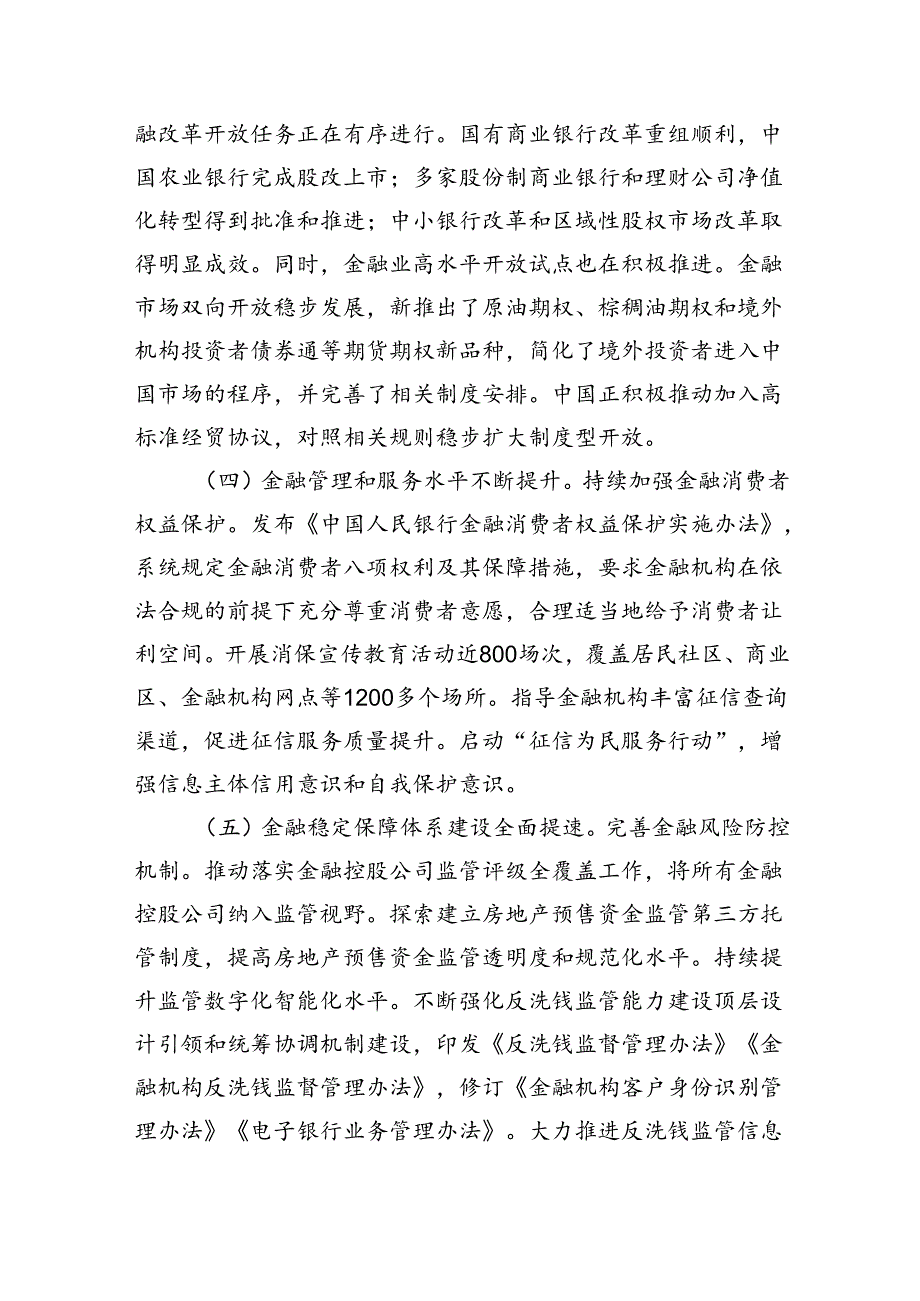 融改革开放任务正在有序进行。国有商业银行改革重组顺利，中国农业银行完成股改上市；多家股份制商业银行和理财公司净值化转型得到批准和推进；中小银行改革和区域性股权市场改革取得明显成效。同时，金融业高水平开放试点也在积极推进。金融市场双向开放稳步发展，新推出了原油期权、棕榈油期权和境外机构投资者债券通等期货期权新品种，简化了境外投资者进入中国市场的程序，并完善了相关制度安排。中国正积极推动加入高标准经贸协议，对照相关规则稳步扩大制度型开放。

（四）金融管理和服务水平不断提升。持续加强金融消费者权益保护。发布《中国人民银行金融消费者权益保护实施办法》，系统规定金融消费者八项权利及其保障措施，要求金融机构在依法合规的前提下充分尊重消费者意愿，合理适当地给予消费者让利空间。开展消保宣传教育活动近800场次，覆盖居民社区、商业区、金融机构网点等1200多个场所。指导金融机构丰富征信查询渠道，促进征信服务质量提升。启动“征信为民服务行动”，增强信息主体信用意识和自我保护意识。

（五）金融稳定保障体系建设全面提速。完善金融风险防控机制。推动落实金融控股公司监管评级全覆盖工作，将所有金融控股公司纳入监管视野。探索建立房地产预售资金监管第三方托管制度，提高房地产预售资金监管透明度和规范化水平。持续提升监管数字化智能化水平。不断强化反洗钱监管能力建设顶层设计引领和统筹协调机制建设，印发《反洗钱监督管理办法》《金融机构反洗钱监督管理办法》，修订《金融机构客户身份识别管理办法》《电子银行业务管理办法》。大力推进反洗钱监管信息